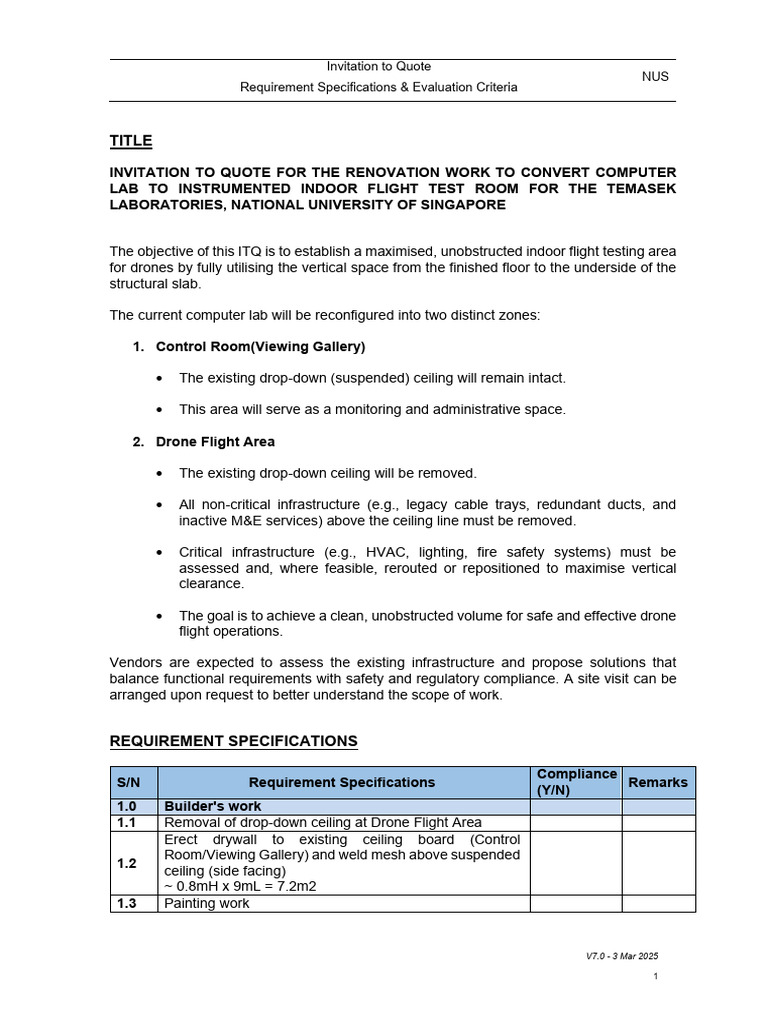 Invitation to Quote
Requirement Specifications & Evaluation Criteria
NUS

TITLE

INVITATION TO QUOTE FOR THE RENOVATION WORK TO CONVERT COMPUTER LAB TO INSTRUMENTED INDOOR FLIGHT TEST ROOM FOR THE TEMASEK LABORATORIES, NATIONAL UNIVERSITY OF SINGAPORE

The objective of this ITQ is to establish a maximised, unobstructed indoor flight testing area for drones by fully utilising the vertical space from the finished floor to the underside of the structural slab.

The current computer lab will be reconfigured into two distinct zones:

1. Control Room(Viewing Gallery)

• The existing drop-down (suspended) ceiling will remain intact.

• This area will serve as a monitoring and administrative space.

2. Drone Flight Area

• The existing drop-down ceiling will be removed.

• All non-critical infrastructure (e.g., legacy cable trays, redundant ducts, and inactive M&E services) above the ceiling line must be removed.

• Critical infrastructure (e.g., HVAC, lighting, fire safety systems) must be assessed and, where feasible, rerouted or repositioned to maximise vertical clearance.

• The goal is to achieve a clean, unobstructed volume for safe and effective drone flight operations.

Vendors are expected to assess the existing infrastructure and propose solutions that balance functional requirements with safety and regulatory compliance. A site visit can be arranged upon request to better understand the scope of work.

REQUIREMENT SPECIFICATIONS

| S/N | Requirement Specifications | Compliance (Y/N) | Remarks |
|---|---|---|---|
| 1.0 | Builder's work | | |
| 1.1 | Removal of drop-down ceiling at Drone Flight Area | | |
| 1.2 | Erect drywall to existing ceiling board (Control Room/Viewing Gallery) and weld mesh above suspended ceiling (side facing) ~ 0.8mH x 9mL = 7.2m2 | | |
| 1.3 | Painting work | | |

V7.0 - 3 Mar 2025
1